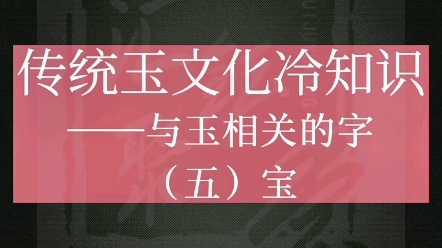 传统玉文化冷知识
——与玉相关的字
（五）宝